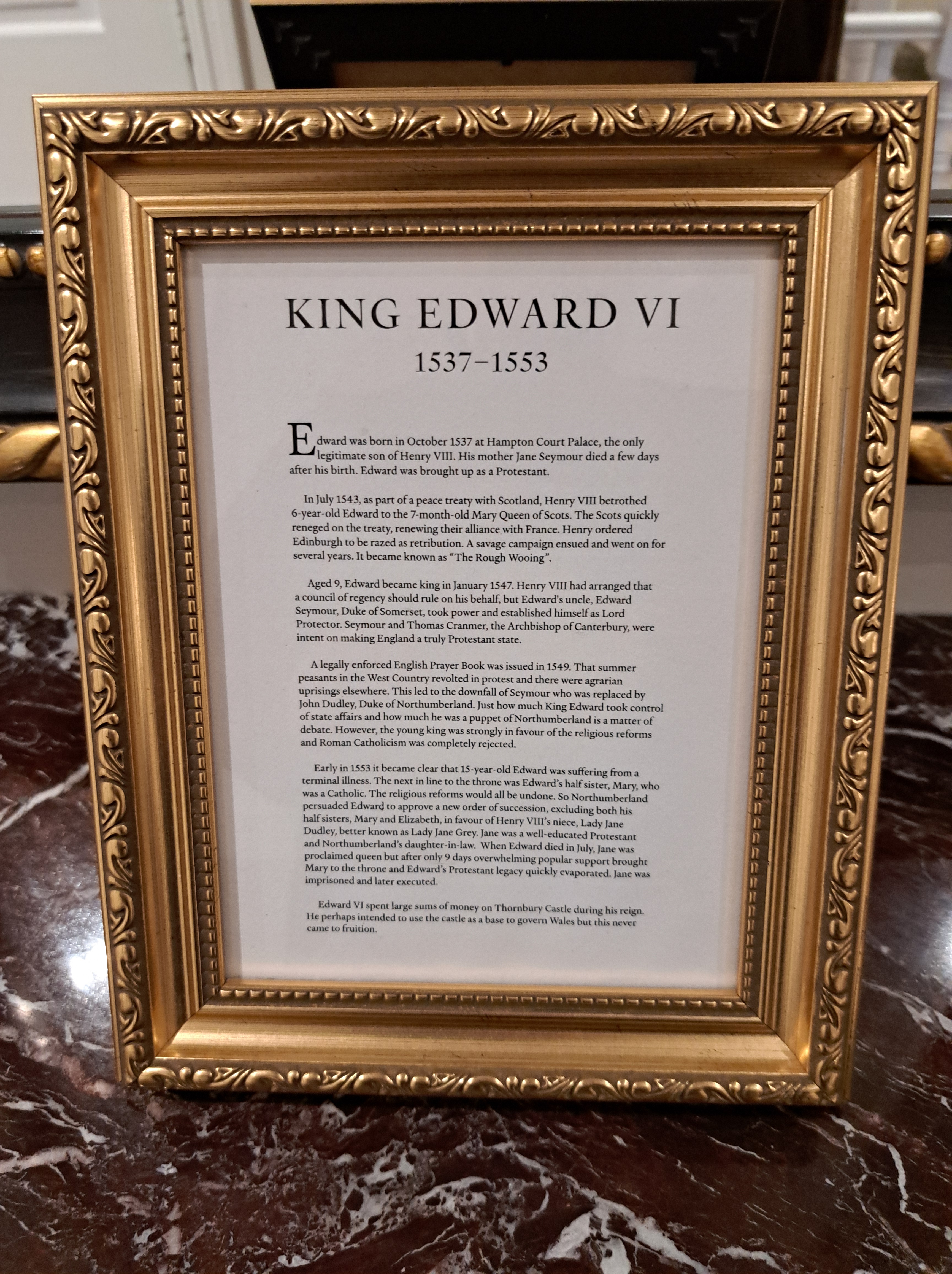 KING EDWARD VI

1537–1553

Edward was born in October 1537 at Hampton Court Palace, the only legitimate son of Henry VIII. His mother Jane Seymour died a few days after his birth. Edward was brought up as a Protestant.

In July 1543, as part of a peace treaty with Scotland, Henry VIII betrothed 6-year-old Edward to the 7-month-old Mary Queen of Scots. The Scots quickly reneged on the treaty, renewing their alliance with France. Henry ordered Edinburgh to be razed as retribution. A savage campaign ensued and went on for several years. It became known as "The Rough Wooing".

Aged 9, Edward became king in January 1547. Henry VIII had arranged that a council of regency should rule on his behalf, but Edward's uncle, Edward Seymour, Duke of Somerset, took power and established himself as Lord Protector. Seymour and Thomas Cranmer, the Archbishop of Canterbury, were intent on making England a truly Protestant state.

A legally enforced English Prayer Book was issued in 1549. That summer peasants in the West Country revolted in protest and there were agrarian uprisings elsewhere. This led to the downfall of Seymour who was replaced by John Dudley, Duke of Northumberland. Just how much King Edward took control of state affairs and how much he was a puppet of Northumberland is a matter of debate. However, the young king was strongly in favour of the religious reforms and Roman Catholicism was completely rejected.

Early in 1553 it became clear that 15-year-old Edward was suffering from a terminal illness. The next in line to the throne was Edward's half sister, Mary, who was a Catholic. The religious reforms would all be undone. So Northumberland persuaded Edward to approve a new order of succession, excluding both his half sisters, Mary and Elizabeth, in favour of Henry VIII's niece, Lady Jane Dudley, better known as Lady Jane Grey. Jane was a well-educated Protestant and Northumberland's daughter-in-law. When Edward died in July, Jane was proclaimed queen but after only 9 days overwhelming popular support brought Mary to the throne and Edward's Protestant legacy quickly evaporated. Jane was imprisoned and later executed.

Edward VI spent large sums of money on Thornbury Castle during his reign. He perhaps intended to use the castle as a base to govern Wales but this never came to fruition.